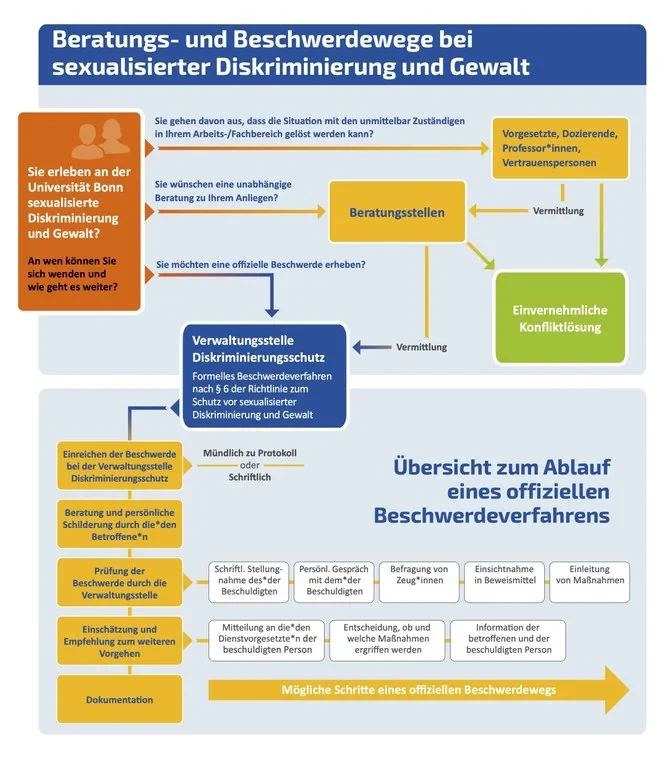 Beratungs- und Beschwerdewege bei sexualisierter Diskriminierung und Gewalt

Sie erleben an der Universität Bonn sexualisierte Diskriminierung und Gewalt?

An wen können Sie sich wenden und wie geht es weiter?

Sie gehen davon aus, dass die Situation mit den unmittelbar Zuständigen in Ihrem Arbeits-/Fachbereich gelöst werden kann?

Vorgesetzte, Dozierende, Professor*innen, Vertrauenspersonen

Sie wünschen eine unabhängige Beratung zu Ihrem Anliegen?

Beratungsstellen

Vermittlung

Sie möchten eine offizielle Beschwerde erheben?

Einvernehmliche Konfliktlösung

Verwaltungsstelle Diskriminierungsschutz

Formelles Beschwerdeverfahren nach § 6 der Richtlinie zum Schutz vor sexualisierter Diskriminierung und Gewalt

Vermittlung

Einreichen der Beschwerde bei der Verwaltungsstelle Diskriminierungsschutz

Mündlich zu Protokoll
oder
Schriftlich

Übersicht zum Ablauf eines offiziellen Beschwerdeverfahrens

Beratung und persönliche Schilderung durch die*den Betroffene*n

Prüfung der Beschwerde durch die Verwaltungsstelle

Schriftl. Stellungnahme des*der Beschuldigten

Persönl. Gespräch mit dem*der Beschuldigten

Befragung von Zeug*innen

Einsichtnahme in Beweismittel

Einleitung von Maßnahmen

Einschätzung und Empfehlung zum weiteren Vorgehen

Mitteilung an die*den Dienstvorgesetzte*n der beschuldigten Person

Entscheidung, ob und welche Maßnahmen ergriffen werden

Information der betroffenen und der beschuldigten Person

Dokumentation

Mögliche Schritte eines offiziellen Beschwerdewegs